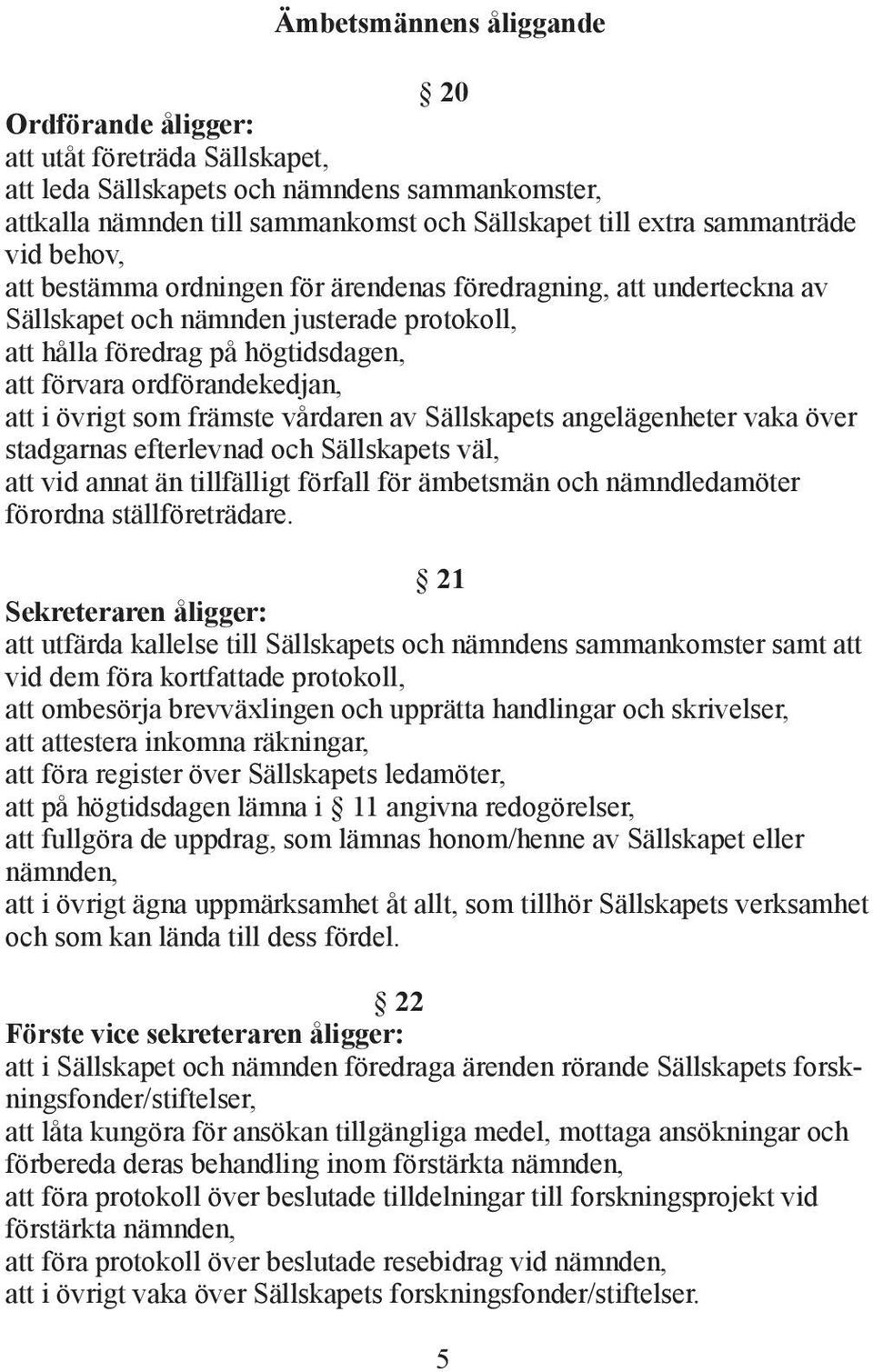 Ämbetsmännens åliggande

§ 20

Ordförande åligger:
att utåt företräda Sällskapet,
att leda Sällskapets och nämndens sammankomster,
attkalla nämnden till sammankomst och Sällskapet till extra sammanträde vid behov,
att bestämma ordningen för ärendenas föredragning, att underteckna av Sällskapet och nämnden justerade protokoll,
att hålla föredrag på högtidsdagen,
att förvara ordförandekedjan,
att i övrigt som främste vårdaren av Sällskapets angelägenheter vaka över stadgarnas efterlevnad och Sällskapets väl,
att vid annat än tillfälligt förfall för ämbetsmän och nämndledamöter förordna ställföreträdare.

§ 21

Sekreteraren åligger:
att utfärda kallelse till Sällskapets och nämndens sammankomster samt att vid dem föra kortfattade protokoll,
att ombesörja brevväxlingen och upprätta handlingar och skrivelser,
att attestera inkomna räkningar,
att föra register över Sällskapets ledamöter,
att på högtidsdagen lämna i § 11 angivna redogörelser,
att fullgöra de uppdrag, som lämnas honom/henne av Sällskapet eller nämnden,
att i övrigt ägna uppmärksamhet åt allt, som tillhör Sällskapets verksamhet och som kan lända till dess fördel.

§ 22

Förste vice sekreteraren åligger:
att i Sällskapet och nämnden föredraga ärenden rörande Sällskapets forskningsfonder/stiftelser,
att låta kungöra för ansökan tillgängliga medel, mottaga ansökningar och förbereda deras behandling inom förstärkta nämnden,
att föra protokoll över beslutade tilldelningar till forskningsprojekt vid förstärkta nämnden,
att föra protokoll över beslutade resebidrag vid nämnden,
att i övrigt vaka över Sällskapets forskningsfonder/stiftelser.

5